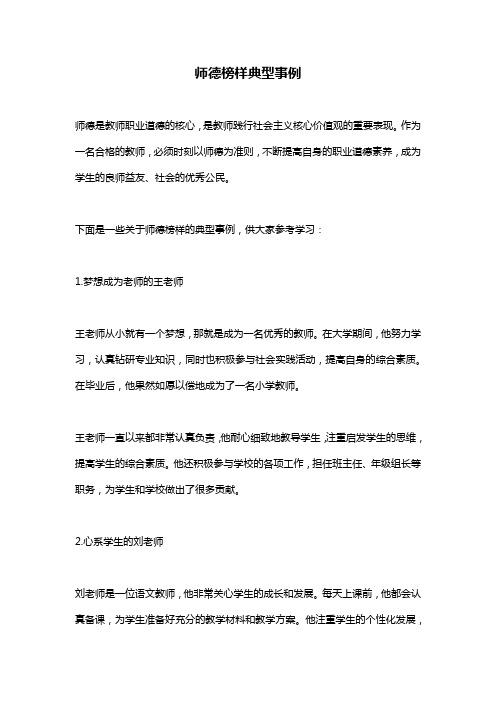 师德榜样典型事例

师德是教师职业道德的核心，是教师践行社会主义核心价值观的重要表现。作为一名合格的教师，必须时刻以师德为准则，不断提高自身的职业道德素养，成为学生的良师益友、社会的优秀公民。

下面是一些关于师德榜样的典型事例，供大家参考学习：

1.梦想成为老师的王老师

王老师从小就有一个梦想，那就是成为一名优秀的教师。在大学期间，他努力学习，认真钻研专业知识，同时也积极参与社会实践活动，提高自身的综合素质。在毕业后，他果然如愿以偿地成为了一名小学教师。

王老师一直以来都非常认真负责，他耐心细致地教导学生，注重启发学生的思维，提高学生的综合素质。他还积极参与学校的各项工作，担任班主任、年级组长等职务，为学生和学校做出了很多贡献。

2.心系学生的刘老师

刘老师是一位语文教师，他非常关心学生的成长和发展。每天上课前，他都会认真备课，为学生准备好充分的教学材料和教学方案。他注重学生的个性化发展，